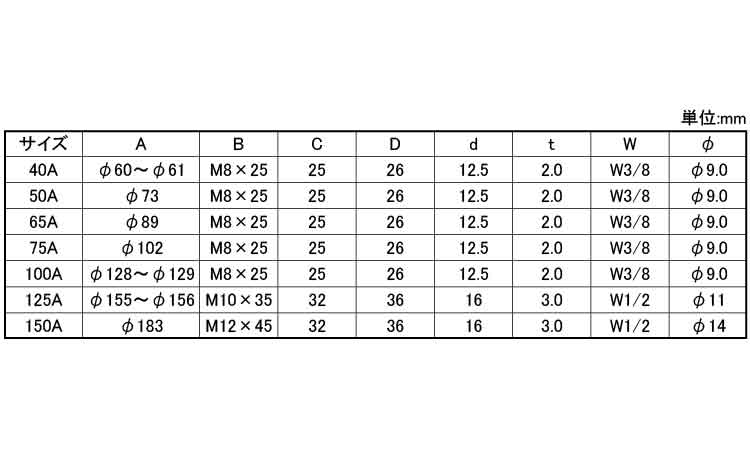 単位:mm

| サイズ | A | B | C | D | d | t | W | φ |
|---|---|---|---|---|---|---|---|---|
| 40A | φ60～φ61 | M8×25 | 25 | 26 | 12.5 | 2.0 | W3/8 | φ9.0 |
| 50A | φ73 | M8×25 | 25 | 26 | 12.5 | 2.0 | W3/8 | φ9.0 |
| 65A | φ89 | M8×25 | 25 | 26 | 12.5 | 2.0 | W3/8 | φ9.0 |
| 75A | φ102 | M8×25 | 25 | 26 | 12.5 | 2.0 | W3/8 | φ9.0 |
| 100A | φ128～φ129 | M8×25 | 25 | 26 | 12.5 | 2.0 | W3/8 | φ9.0 |
| 125A | φ155～φ156 | M10×35 | 32 | 36 | 16 | 3.0 | W1/2 | φ11 |
| 150A | φ183 | M12×45 | 32 | 36 | 16 | 3.0 | W1/2 | φ14 |